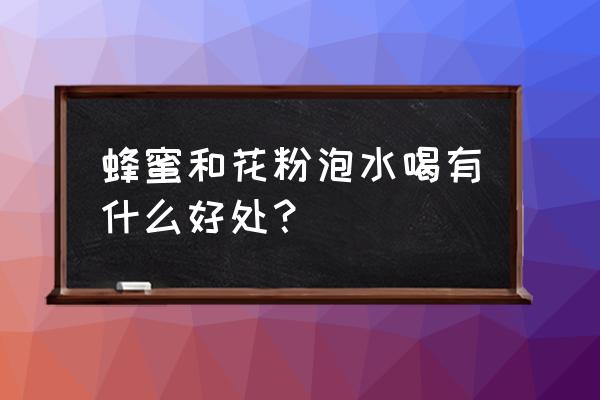 蜂蜜和花粉泡水喝有什么好处？